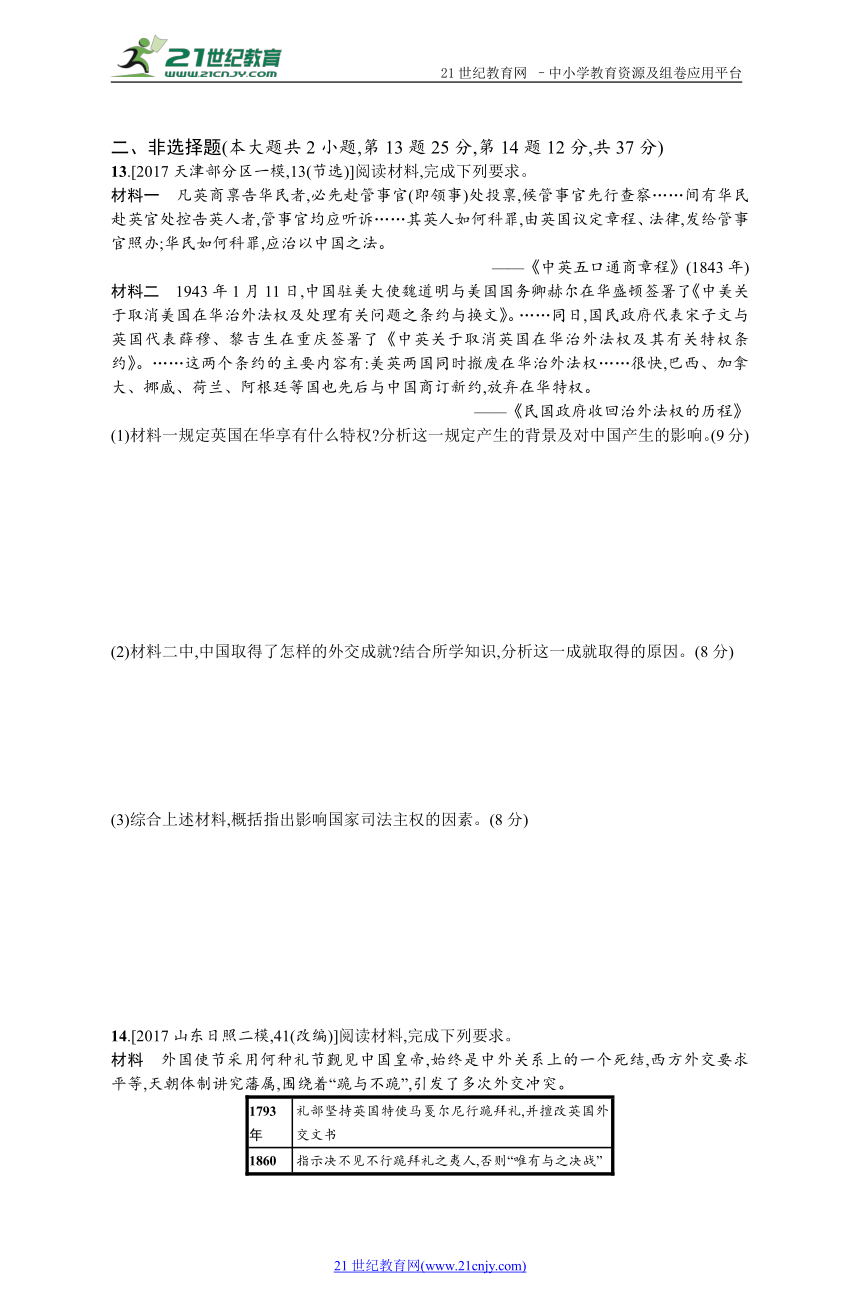 21世纪教育
www.21cnjy.com

21 世纪教育网 －中小学教育资源及组卷应用平台

二、非选择题(本大题共 2 小题,第 13 题 25 分,第 14 题 12 分,共 37 分)
13.[2017 天津部分区一模,13(节选)]阅读材料,完成下列要求。
材料一 凡英商禀告华民者,必先赴管事官(即领事)处投禀,候管事官先行查察……间有华民赴英官处控告英人者,管事官均应听诉……其英人如何科罪,由英国议定章程、法律,发给管事官照办;华民如何科罪,应治以中国之法。
——《中英五口通商章程》(1843 年)
材料二 1943 年 1 月 11 日,中国驻美大使魏道明与美国国务卿赫尔在华盛顿签署了《中美关于取消美国在华治外法权及处理有关问题之条约与换文》。……同日,国民政府代表宋子文与英国代表薛穆、黎吉生在重庆签署了《中英关于取消英国在华治外法权及其有关特权条约》。……这两个条约的主要内容有:美英两国同时撤废在华治外法权……很快,巴西、加拿大、挪威、荷兰、阿根廷等国也先后与中国商订新约,放弃在华特权。
——《民国政府收回治外法权的历程》
(1)材料一规定英国在华享有什么特权?分析这一规定产生的背景及对中国产生的影响。(9 分)

(2)材料二中,中国取得了怎样的外交成就?结合所学知识,分析这一成就取得的原因。(8 分)

(3)综合上述材料,概括指出影响国家司法主权的因素。(8 分)

14.[2017 山东日照二模,41(改编)]阅读材料,完成下列要求。
材料 外国使节采用何种礼节觐见中国皇帝,始终是中外关系上的一个死结,西方外交要求平等,天朝体制讲究藩属,围绕着“跪与不跪”,引发了多次外交冲突。

| 1793 年 | 礼部坚持英国特使马戛尔尼行跪拜礼,并擅改英国外交文书 |
|---|---|
| 1860 | 指示决不见不行跪拜礼之夷人,否则“唯有与之决战” |

21 世纪教育网(www.21cnjy.com)